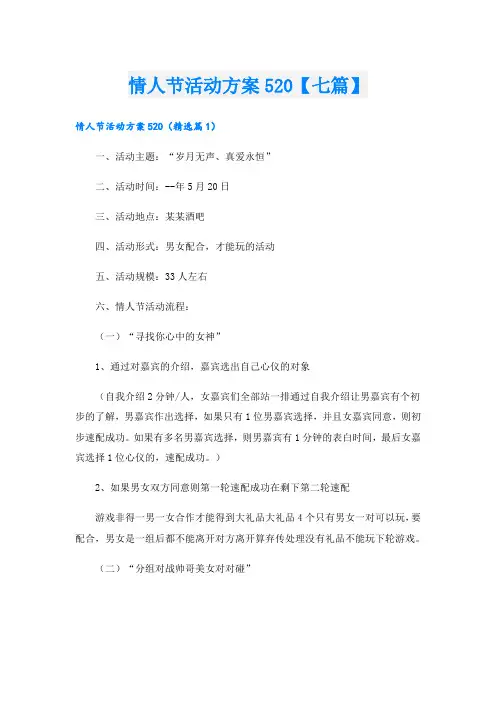 情人节活动方案520【七篇】

情人节活动方案520（精选篇1）

一、活动主题：“岁月无声、真爱永恒”

二、活动时间：--年5月20日

三、活动地点：某某酒吧

四、活动形式：男女配合，才能玩的活动

五、活动规模：33人左右

六、情人节活动流程：

（一）“寻找你心中的女神”

1、通过对嘉宾的介绍，嘉宾选出自己心仪的对象

（自我介绍2分钟/人，女嘉宾们全部站一排通过自我介绍让男嘉宾有个初步的了解，男嘉宾作出选择，如果只有1位男嘉宾选择，并且女嘉宾同意，则初步速配成功。如果有多名男嘉宾选择，则男嘉宾有1分钟的表白时间，最后女嘉宾选择1位心仪的，速配成功。）

2、如果男女双方同意则第一轮速配成功在剩下第二轮速配

游戏非得一男一女合作才能得到大礼品大礼品4个只有男女一对可以玩，要配合，男女是一组后都不能离开对方离开算弃传处理没有礼品不能玩下轮游戏。

（二）“分组对战帅哥美女对对碰”